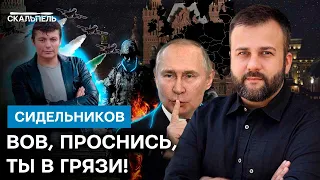 СКАЛЬПЕЛЬ

СИДЕЛЬНИКОВ

ВОВ, ПРОСНИСЬ, ТЫ В ГРЯЗИ!